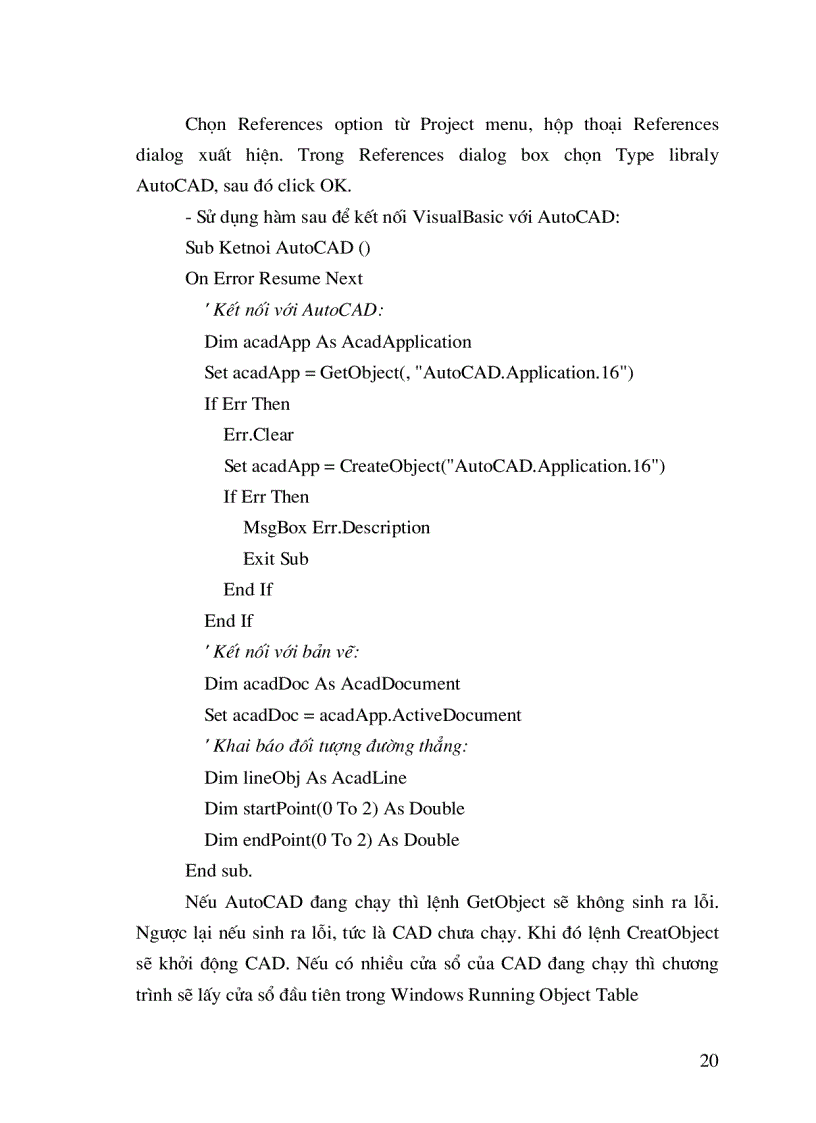 Chọn References option từ Project menu, hộp thoại References dialog xuất hiện. Trong References dialog box chọn Type libraly AutoCAD, sau đó click OK.

- Sử dụng hàm sau để kết nối VisualBasic với AutoCAD:

Sub Ketnoi AutoCAD ()

On Error Resume Next

' Kết nối với AutoCAD:

Dim acadApp As AcadApplication

Set acadApp = GetObject(, "AutoCAD.Application.16")

If Err Then

Err.Clear

Set acadApp = CreateObject("AutoCAD.Application.16")

If Err Then

MsgBox Err.Description

Exit Sub

End If

End If

' Kết nối với bản vẽ:

Dim acadDoc As AcadDocument

Set acadDoc = acadApp.ActiveDocument

' Khai báo đối tượng đường thẳng:

Dim lineObj As AcadLine

Dim startPoint(0 To 2) As Double

Dim endPoint(0 To 2) As Double

End sub.

Nếu AutoCAD đang chạy thì lệnh GetObject sẽ không sinh ra lỗi. Ngược lại nếu sinh ra lỗi, tức là CAD chưa chạy. Khi đó lệnh CreatObject sẽ khởi động CAD. Nếu có nhiều cửa sổ của CAD đang chạy thì chương trình sẽ lấy cửa sổ đầu tiên trong Windows Running Object Table

20